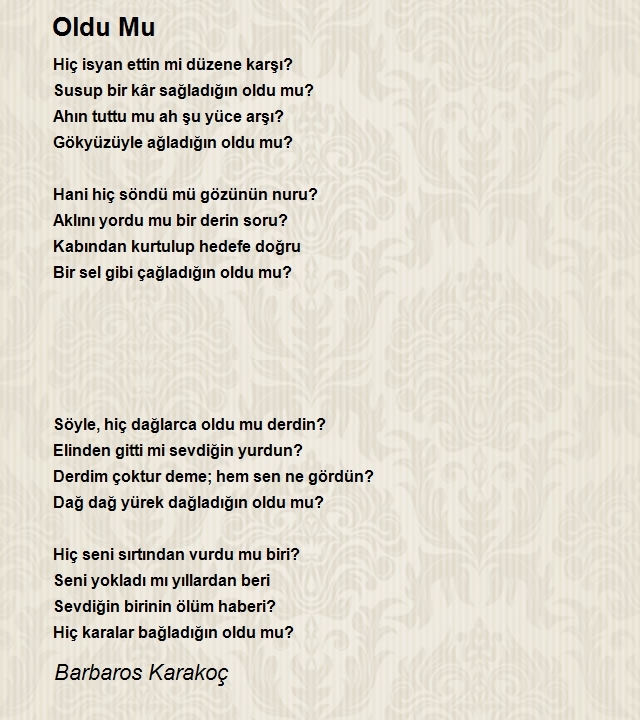 Oldu Mu

Hiç isyan ettin mi düzene karşı?
Susup bir kâr sağladığın oldu mu?
Ahın tuttu mu ah şu yüce arşı?
Gökyüzüyle ağladığın oldu mu?

Hani hiç söndü mü gözünün nuru?
Aklını yordu mu bir derin soru?
Kabından kurtulup hedefe doğru
Bir sel gibi çağladığın oldu mu?

Söyle, hiç dağlarca oldu mu derdin?
Elinden gitti mi sevdiğin yurdun?
Derdim çoktur deme; hem sen ne gördün?
Dağ dağ yürek dağladığın oldu mu?

Hiç seni sırtından vurdu mu biri?
Seni yokladı mı yıllardan beri
Sevdiğin birinin ölüm haberi?
Hiç karalar bağladığın oldu mu?

Barbaros Karakoç